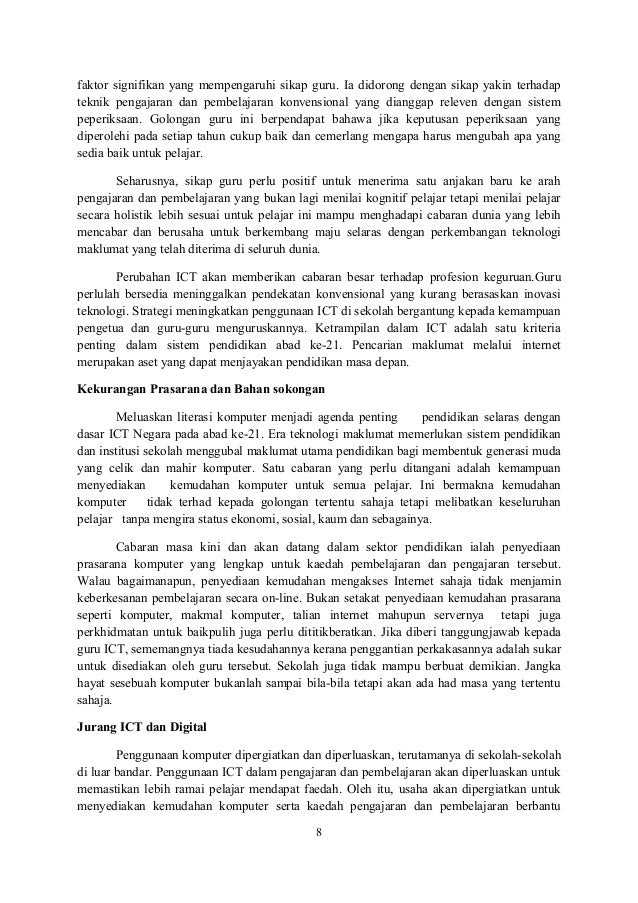 faktor signifikan yang mempengaruhi sikap guru. Ia didorong dengan sikap yakin terhadap teknik pengajaran dan pembelajaran konvensional yang dianggap releven dengan sistem peperiksaan. Golongan guru ini berpendapat bahawa jika keputusan peperiksaan yang diperolehi pada setiap tahun cukup baik dan cemerlang mengapa harus mengubah apa yang sedia baik untuk pelajar.

Seharusnya, sikap guru perlu positif untuk menerima satu anjakan baru ke arah pengajaran dan pembelajaran yang bukan lagi menilai kognitif pelajar tetapi menilai pelajar secara holistik lebih sesuai untuk pelajar ini mampu menghadapi cabaran dunia yang lebih mencabar dan berusaha untuk berkembang maju selaras dengan perkembangan teknologi maklumat yang telah diterima di seluruh dunia.

Perubahan ICT akan memberikan cabaran besar terhadap profesion keguruan.Guru perlulah bersedia meninggalkan pendekatan konvensional yang kurang berasaskan inovasi teknologi. Strategi meningkatkan penggunaan ICT di sekolah bergantung kepada kemampuan pengetua dan guru-guru menguruskannya. Ketrampilan dalam ICT adalah satu kriteria penting dalam sistem pendidikan abad ke-21. Pencarian maklumat melalui internet merupakan aset yang dapat menjayakan pendidikan masa depan.

Kekurangan Prasarana dan Bahan sokongan

Meluaskan literasi komputer menjadi agenda penting pendidikan selaras dengan dasar ICT Negara pada abad ke-21. Era teknologi maklumat memerlukan sistem pendidikan dan institusi sekolah menggubal maklumat utama pendidikan bagi membentuk generasi muda yang celik dan mahir komputer. Satu cabaran yang perlu ditangani adalah kemampuan menyediakan kemudahan komputer untuk semua pelajar. Ini bermakna kemudahan komputer tidak terhad kepada golongan tertentu sahaja tetapi melibatkan keseluruhan pelajar tanpa mengira status ekonomi, sosial, kaum dan sebagainya.

Cabaran masa kini dan akan datang dalam sektor pendidikan ialah penyediaan prasarana komputer yang lengkap untuk kaedah pembelajaran dan pengajaran tersebut. Walau bagaimanapun, penyediaan kemudahan mengakses Internet sahaja tidak menjamin keberkesanan pembelajaran secara on-line. Bukan setakat penyediaan kemudahan prasarana seperti komputer, makmal komputer, talian internet mahupun servernya tetapi juga perkhidmatan untuk baikpulih juga perlu dititikberatkan. Jika diberi tanggungjawab kepada guru ICT, sememangnya tiada kesudahannya kerana penggantian perkakasannya adalah sukar untuk disediakan oleh guru tersebut. Sekolah juga tidak mampu berbuat demikian. Jangka hayat sesebuah komputer bukanlah sampai bila-bila tetapi akan ada had masa yang tertentu sahaja.

Jurang ICT dan Digital

Penggunaan komputer dipergiatkan dan diperluaskan, terutamanya di sekolah-sekolah di luar bandar. Penggunaan ICT dalam pengajaran dan pembelajaran akan diperluaskan untuk memastikan lebih ramai pelajar mendapat faedah. Oleh itu, usaha akan dipergiatkan untuk menyediakan kemudahan komputer serta kaedah pengajaran dan pembelajaran berbantu

8